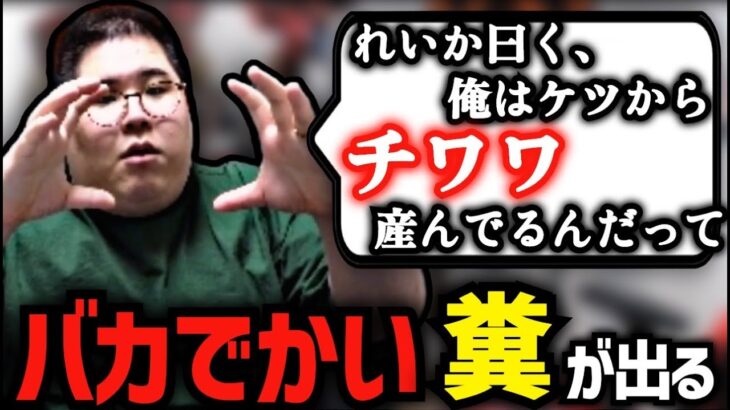 れいか曰く、
俺はケツから
チワワ
産んでるんだって

バカでかい糞が出る